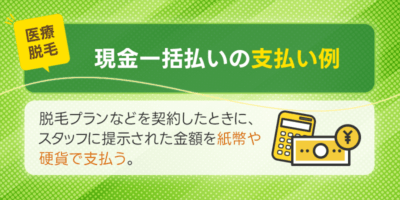 医療脱毛

現金一括払いの支払い例

脱毛プランなどを契約したときに、スタッフに提示された金額を紙幣や硬貨で支払う。

¥